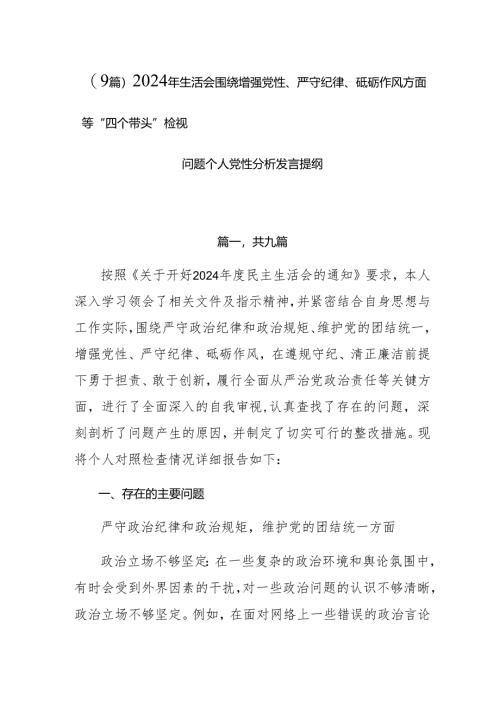 （9篇）2024年生活会围绕增强党性、严守纪律、砥砺作风方面等“四个带头”检视

问题个人党性分析发言提纲

篇一，共九篇

按照《关于开好2024年度民主生活会的通知》要求，本人深入学习领会了相关文件及指示精神，并紧密结合自身思想与工作实际，围绕严守政治纪律和政治规矩、维护党的团结统一，增强党性、严守纪律、砥砺作风，在遵规守纪、清正廉洁前提下勇于担责、敢于创新，履行全面从严治党政治责任等关键方面，进行了全面深入的自我审视，认真查找了存在的问题，深刻剖析了问题产生的原因，并制定了切实可行的整改措施。现将个人对照检查情况详细报告如下：

一、存在的主要问题

严守政治纪律和政治规矩，维护党的团结统一方面

政治立场不够坚定：在一些复杂的政治环境和舆论氛围中，有时会受到外界因素的干扰，对一些政治问题的认识不够清晰，政治立场不够坚定。例如，在面对网络上一些错误的政治言论